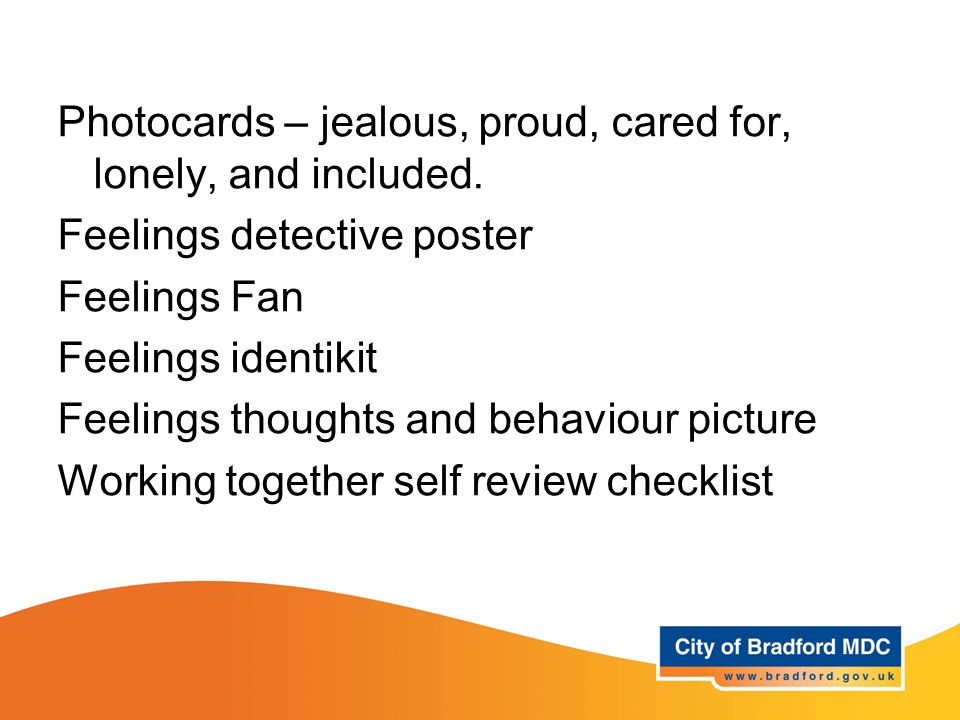 Photocards – jealous, proud, cared for, lonely, and included.

Feelings detective poster

Feelings Fan

Feelings identikit

Feelings thoughts and behaviour picture

Working together self review checklist

City of Bradford MDC
www.bradford.gov.uk